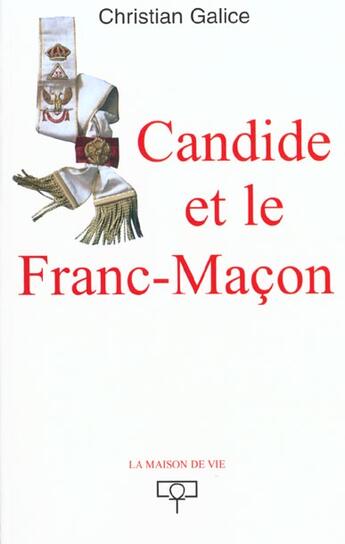 Christian Galice

Candide et le Franc-Maçon

LA MAISON DE VIE